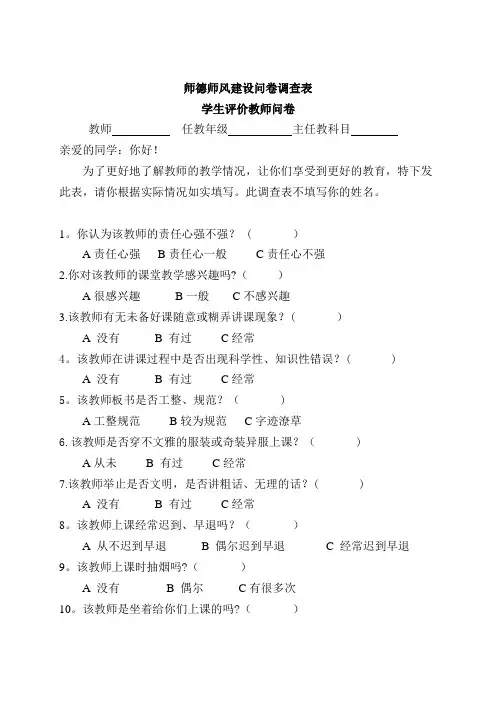 师德师风建设问卷调查表
学生评价教师问卷

教师__________ 任教年级__________主任教科目________

亲爱的同学：你好！

为了更好地了解教师的教学情况，让你们享受到更好的教育，特下发此表，请你根据实际情况如实填写。此调查表不填写你的姓名。

1。你认为该教师的责任心强不强？（ ）
A 责任心强 B 责任心一般 C 责任心不强
2.你对该教师的课堂教学感兴趣吗？（ ）
A 很感兴趣 B 一般 C 不感兴趣
3.该教师有无未备好课随意或糊弄讲课现象？（ ）
A 没有 B 有过 C 经常
4。该教师在讲课过程中是否出现科学性、知识性错误？（ ）
A 没有 B 有过 C 经常
5。该教师板书是否工整、规范？（ ）
A 工整规范 B 较为规范 C 字迹潦草
6. 该教师是否穿不文雅的服装或奇装异服上课？（ ）
A 从未 B 有过 C 经常
7.该教师举止是否文明，是否讲粗话、无理的话？（ ）
A 没有 B 有过 C 经常
8。该教师上课经常迟到、早退吗？（ ）
A 从不迟到早退 B 偶尔迟到早退 C 经常迟到早退
9。该教师上课时抽烟吗？（ ）
A 没有 B 偶尔 C 有很多次
10。该教师是坐着给你们上课的吗？（ ）